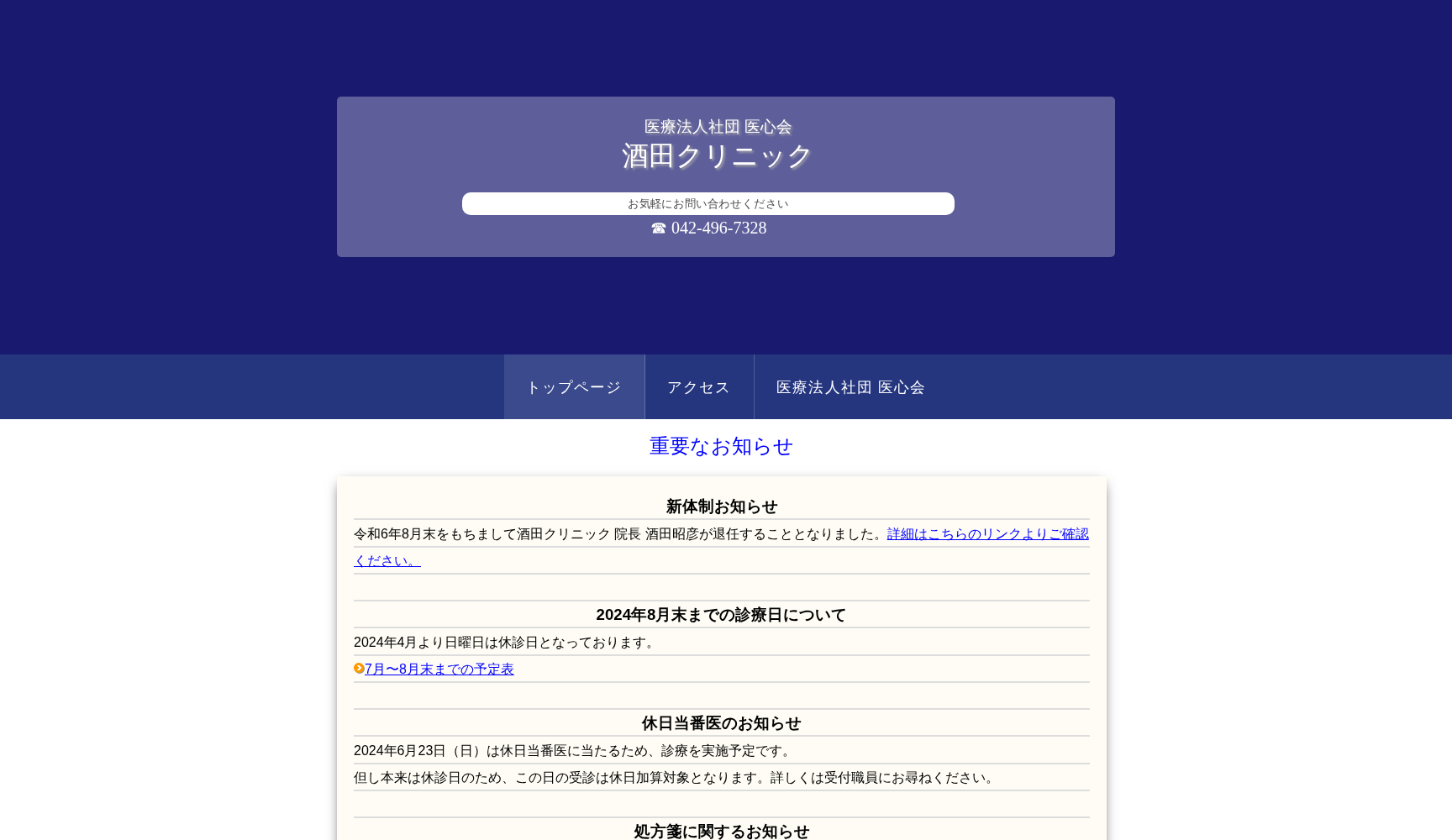 医療法人社団 医心会
酒田クリニック

お気軽にお問い合わせください
☎ 042-496-7328

トップページ アクセス 医療法人社団 医心会

重要なお知らせ

新体制お知らせ

令和6年8月末をもちまして酒田クリニック 院長 酒田昭彦が退任することとなりました。詳細はこちらのリンクよりご確認ください。

2024年8月末までの診療日について

2024年4月より日曜日は休診日となっております。

7月〜8月末までの予定表

休日当番医のお知らせ

2024年6月23日（日）は休日当番医に当たるため、診療を実施予定です。

但し本来は休診日のため、この日の受診は休日加算対象となります。詳しくは受付職員にお尋ねください。

処方箋に関するお知らせ